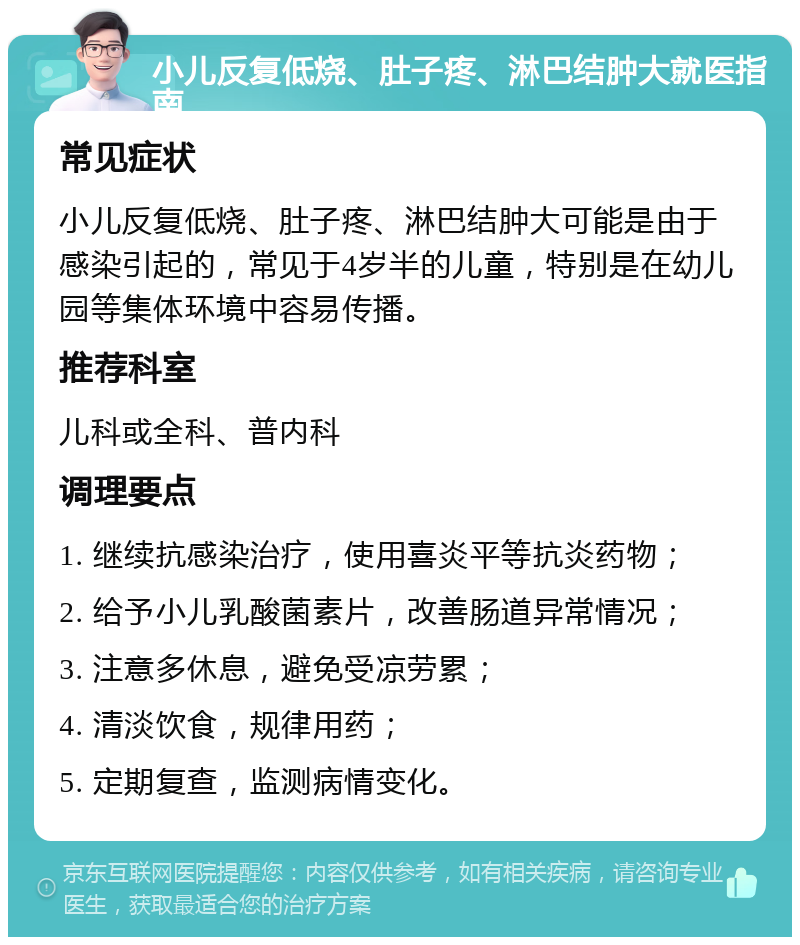 小儿反复低烧、肚子疼、淋巴结肿大就医指南

常见症状

小儿反复低烧、肚子疼、淋巴结肿大可能是由于感染引起的，常见于4岁半的儿童，特别是在幼儿园等集体环境中容易传播。

推荐科室

儿科或全科、普内科

调理要点

1. 继续抗感染治疗，使用喜炎平等抗炎药物；
2. 给予小儿乳酸菌素片，改善肠道异常情况；
3. 注意多休息，避免受凉劳累；
4. 清淡饮食，规律用药；
5. 定期复查，监测病情变化。

京东互联网医院提醒您：内容仅供参考，如有相关疾病，请咨询专业医生，获取最适合您的治疗方案